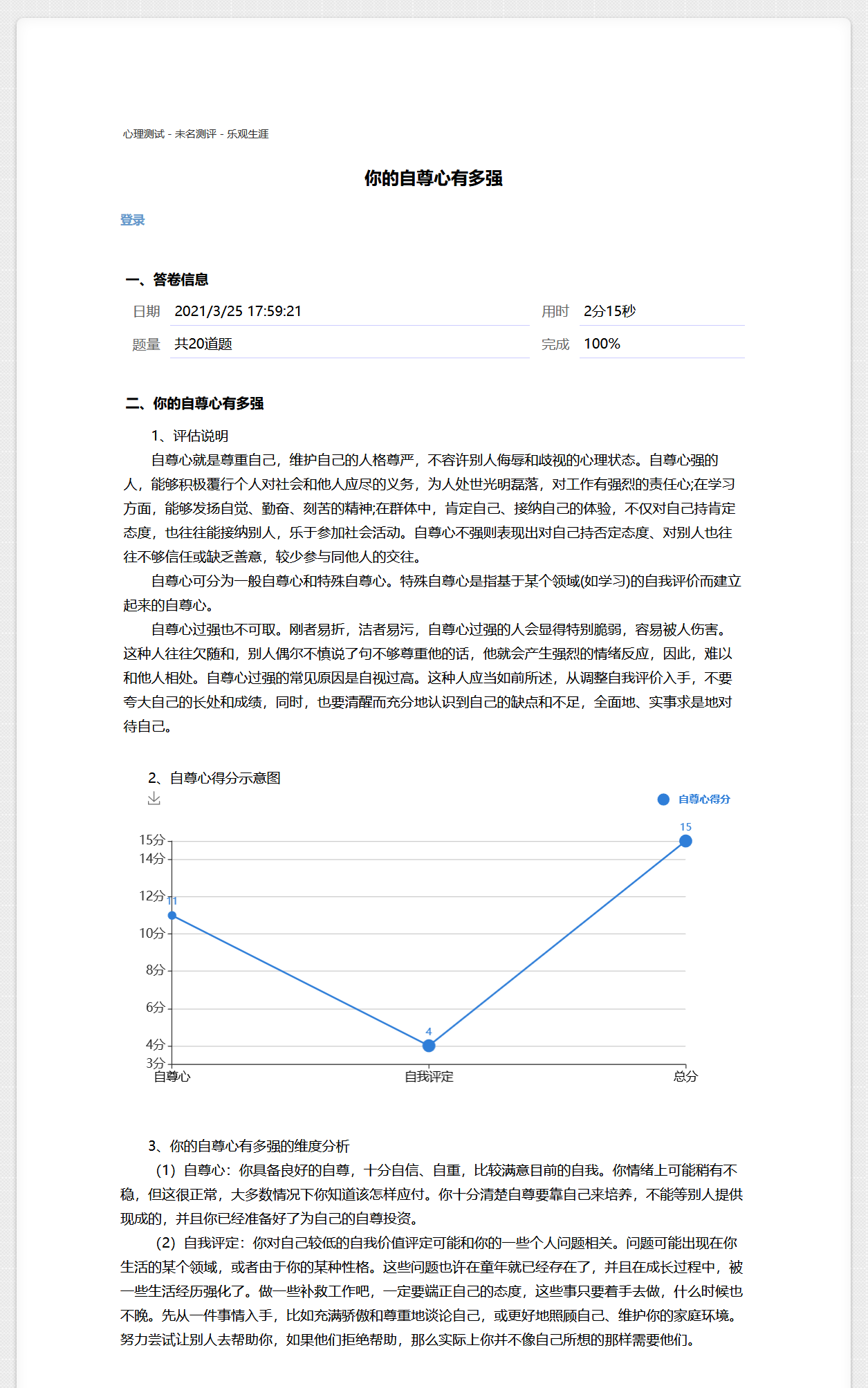 心理测试 - 未名测评 - 乐观生涯

你的自尊心有多强

登录

一、答卷信息

| 日期 | 2021/3/25 17:59:21 | 用时 | 2分15秒 |
|---|---|---|---|
| 题量 | 共20道题 | 完成 | 100% |

二、你的自尊心有多强

1、评估说明

自尊心就是尊重自己，维护自己的人格尊严，不容许别人侮辱和歧视的心理状态。自尊心强的人，能够积极覆行个人对社会和他人应尽的义务，为人处世光明磊落，对工作有强烈的责任心;在学习方面，能够发扬自觉、勤奋、刻苦的精神;在群体中，肯定自己、接纳自己的体验，不仅对自己持肯定态度，也往往能接纳别人，乐于参加社会活动。自尊心不强则表现出对自己持否定态度、对别人也往往不够信任或缺乏善意，较少参与同他人的交往。

自尊心可分为一般自尊心和特殊自尊心。特殊自尊心是指基于某个领域(如学习)的自我评价而建立起来的自尊心。

自尊心过强也不可取。刚者易折，洁者易污，自尊心过强的人会显得特别脆弱，容易被人伤害。这种人往往欠随和，别人偶尔不慎说了句不够尊重他的话，他就会产生强烈的情绪反应，因此，难以和他人相处。自尊心过强的常见原因是自视过高。这种人应当如前所述，从调整自我评价入手，不要夸大自己的长处和成绩，同时，也要清醒而充分地认识到自己的缺点和不足，全面地、实事求是地对待自己。

2、自尊心得分示意图

自尊心得分

15分
14分
12分
10分
8分
6分
4分
3分

11
4
15

自尊心
自我评定
总分

3、你的自尊心有多强的维度分析

（1）自尊心：你具备良好的自尊，十分自信、自重，比较满意目前的自我。你情绪上可能稍有不稳，但这很正常，大多数情况下你知道该怎样应付。你十分清楚自尊要靠自己来培养，不能等别人提供现成的，并且你已经准备好了为自己的自尊投资。

（2）自我评定：你对自己较低的自我价值评定可能和你的一些个人问题相关。问题可能出现在你生活的某个领域，或者由于你的某种性格。这些问题也许在童年就已经存在了，并且在成长过程中，被一些生活经历强化了。做一些补救工作吧，一定要端正自己的态度，这些事只要着手去做，什么时候也不晚。先从一件事情入手，比如充满骄傲和尊重地谈论自己，或更好地照顾自己、维护你的家庭环境。努力尝试让别人去帮助你，如果他们拒绝帮助，那么实际上你并不像自己所想的那样需要他们。